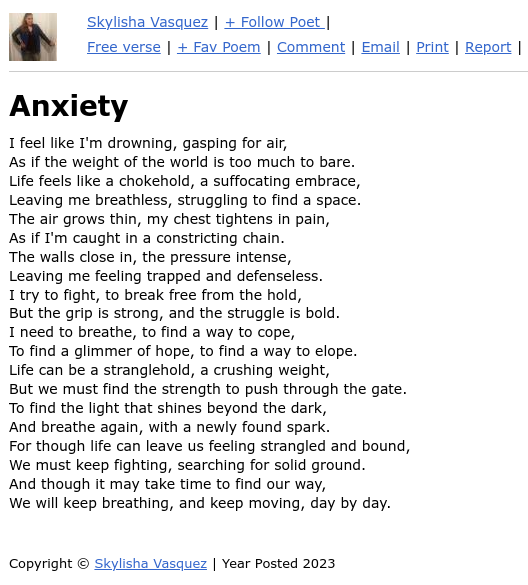 Skylisha Vasquez | + Follow Poet |
Free verse | + Fav Poem | Comment | Email | Print | Report |

Anxiety

I feel like I'm drowning, gasping for air,
As if the weight of the world is too much to bare.
Life feels like a chokehold, a suffocating embrace,
Leaving me breathless, struggling to find a space.
The air grows thin, my chest tightens in pain,
As if I'm caught in a constricting chain.
The walls close in, the pressure intense,
Leaving me feeling trapped and defenseless.
I try to fight, to break free from the hold,
But the grip is strong, and the struggle is bold.
I need to breathe, to find a way to cope,
To find a glimmer of hope, to find a way to elope.
Life can be a stranglehold, a crushing weight,
But we must find the strength to push through the gate.
To find the light that shines beyond the dark,
And breathe again, with a newly found spark.
For though life can leave us feeling strangled and bound,
We must keep fighting, searching for solid ground.
And though it may take time to find our way,
We will keep breathing, and keep moving, day by day.

Copyright © Skylisha Vasquez | Year Posted 2023